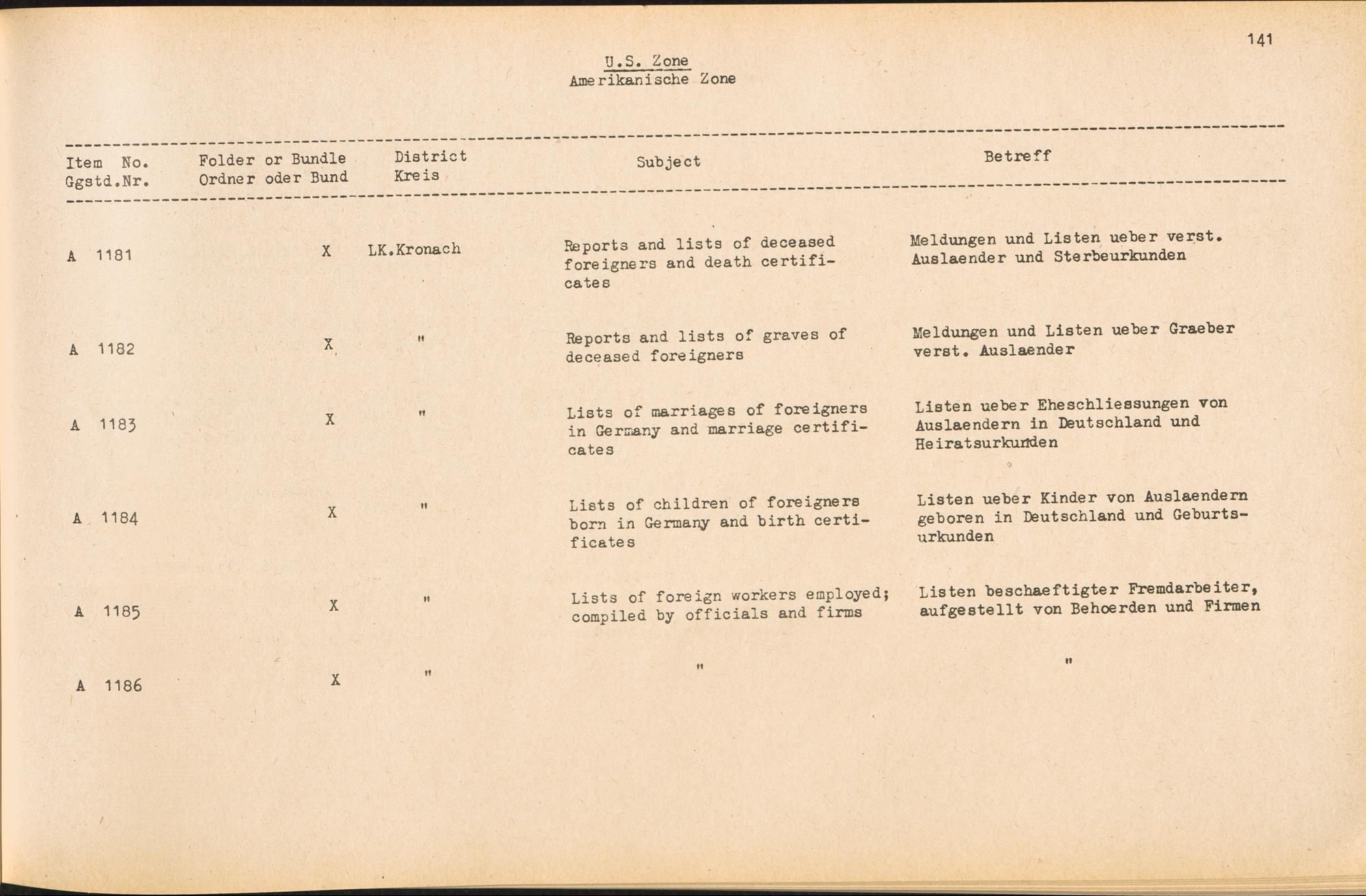 141

U.S. Zone
Amerikanische Zone

| Item No. Ggstd.Nr. | Folder or Bundle Ordner oder Bund | District Kreis | Subject | Betreff |
|---|---|---|---|---|
| A 1181 | X | LK.Kronach | Reports and lists of deceased foreigners and death certificates | Meldungen und Listen ueber verst. Auslaender und Sterbeurkunden |
| A 1182 | X | " | Reports and lists of graves of deceased foreigners | Meldungen und Listen ueber Graeber verst. Auslaender |
| A 1183 | X | " | Lists of marriages of foreigners in Germany and marriage certificates | Listen ueber Eheschliessungen von Auslaendern in Deutschland und Heiratsurkunden |
| A 1184 | X | " | Lists of children of foreigners born in Germany and birth certificates | Listen ueber Kinder von Auslaendern geboren in Deutschland und Geburtsurkunden |
| A 1185 | X | " | Lists of foreign workers employed; compiled by officials and firms | Listen beschaeftigter Fremdarbeiter, aufgestellt von Behoerden und Firmen |
| A 1186 | X | " | " | " |